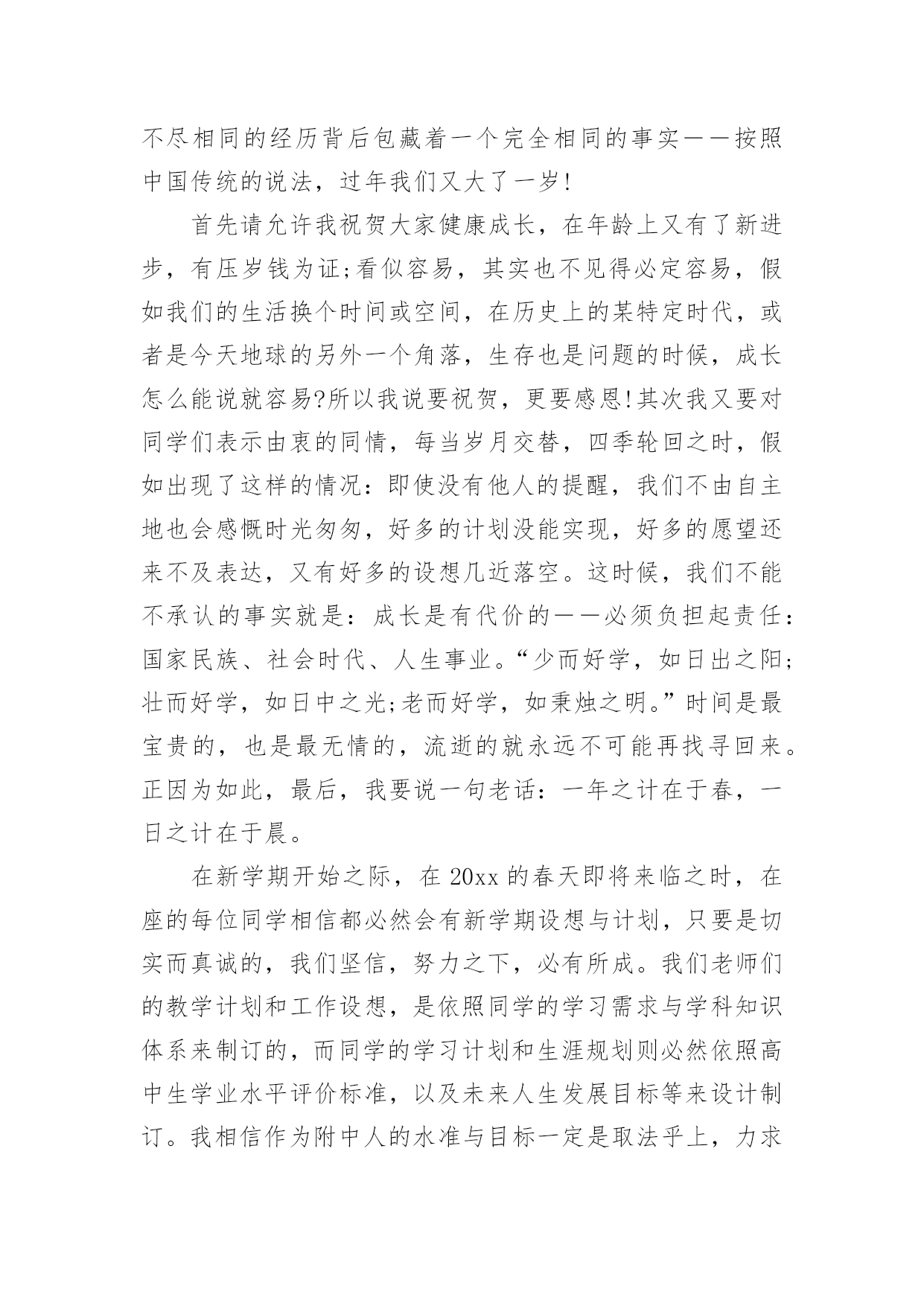 不尽相同的经历背后包藏着一个完全相同的事实——按照中国传统的说法，过年我们又大了一岁!

首先请允许我祝贺大家健康成长，在年龄上又有了新进步，有压岁钱为证;看似容易，其实也不见得必定容易，假如我们的生活换个时间或空间，在历史上的某特定时代，或者是今天地球的另外一个角落，生存也是问题的时候，成长怎么能说就容易?所以我说要祝贺，更要感恩!其次我又要对同学们表示由衷的同情，每当岁月交替，四季轮回之时，假如出现了这样的情况：即使没有他人的提醒，我们不由自主地也会感慨时光匆匆，好多的计划没能实现，好多的愿望还来不及表达，又有好多的设想几近落空。这时候，我们不能不承认的事实就是：成长是有代价的——必须负担起责任：国家民族、社会时代、人生事业。“少而好学，如日出之阳;壮而好学，如日中之光;老而好学，如秉烛之明。”时间是最宝贵的，也是最无情的，流逝的就永远不可能再找寻回来。正因为如此，最后，我要说一句老话：一年之计在于春，一日之计在于晨。

在新学期开始之际，在20xx的春天即将来临之时，在座的每位同学相信都必然会有新学期设想与计划，只要是切实而真诚的，我们坚信，努力之下，必有所成。我们老师们的教学计划和工作设想，是依照同学的学习需求与学科知识体系来制订的，而同学的学习计划和生涯规划则必然依照高中生学业水平评价标准，以及未来人生发展目标等来设计制订。我相信作为附中人的水准与目标一定是取法乎上，力求